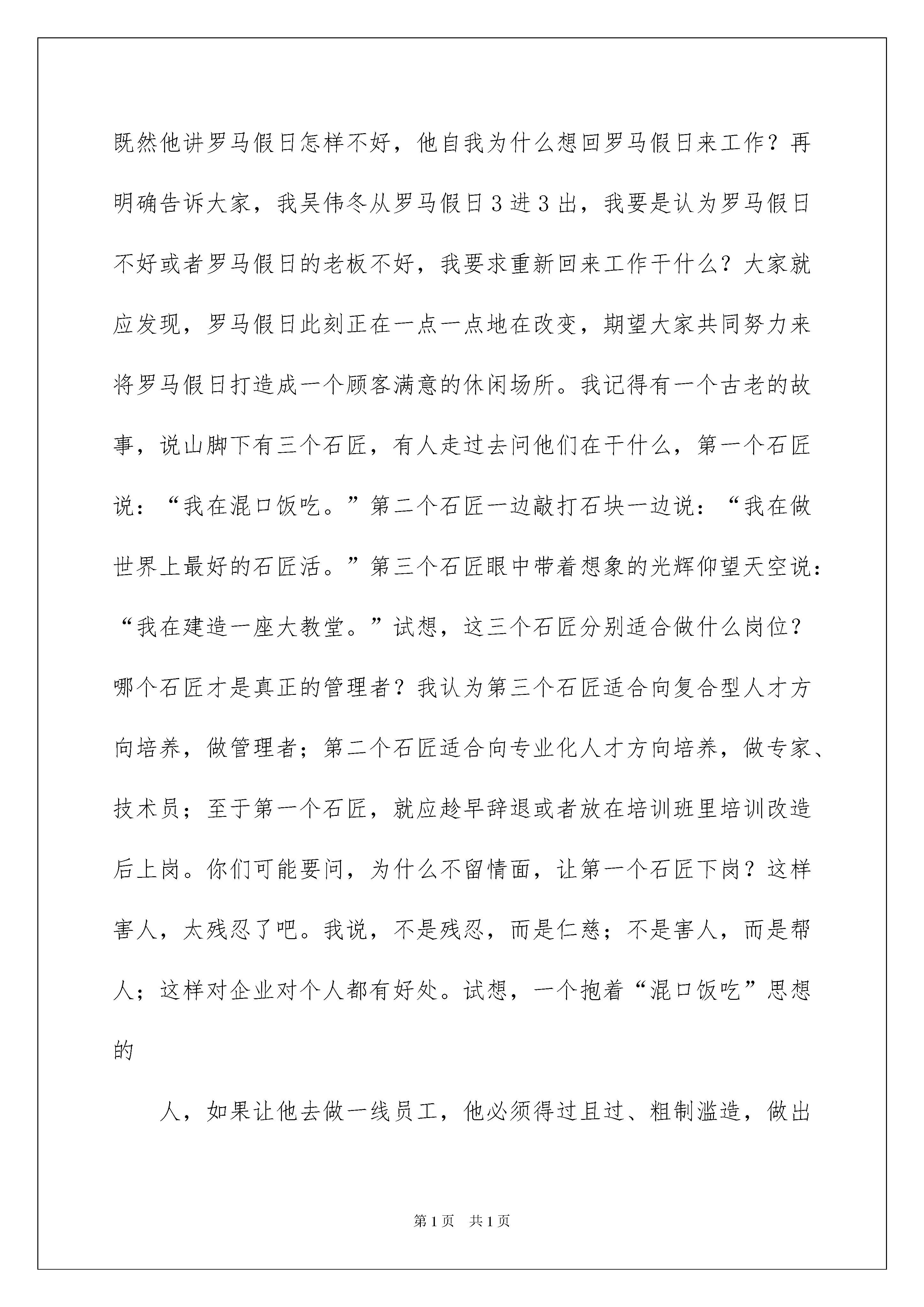 既然他讲罗马假日怎样不好，他自我为什么想回罗马假日来工作？再明确告诉大家，我吴伟冬从罗马假日3进3出，我要是认为罗马假日不好或者罗马假日的老板不好，我要求重新回来工作干什么？大家就应发现，罗马假日此刻正在一点一点地在改变，期望大家共同努力来将罗马假日打造成一个顾客满意的休闲场所。我记得有一个古老的故事，说山脚下有三个石匠，有人走过去问他们在干什么，第一个石匠说：“我在混口饭吃。”第二个石匠一边敲打石块一边说：“我在做世界上最好的石匠活。”第三个石匠眼中带着想象的光辉仰望天空说：“我在建造一座大教堂。”试想，这三个石匠分别适合做什么岗位？哪个石匠才是真正的管理者？我认为第三个石匠适合向复合型人才方向培养，做管理者；第二个石匠适合向专业化人才方向培养，做专家、技术员；至于第一个石匠，就应趁早辞退或者放在培训班里培训改造后上岗。你们可能要问，为什么不留情面，让第一个石匠下岗？这样害人，太残忍了吧。我说，不是残忍，而是仁慈；不是害人，而是帮人；这样对企业对个人都有好处。试想，一个抱着“混口饭吃”思想的

人，如果让他去做一线员工，他必须得过且过、粗制滥造，做出

第1页 共1页